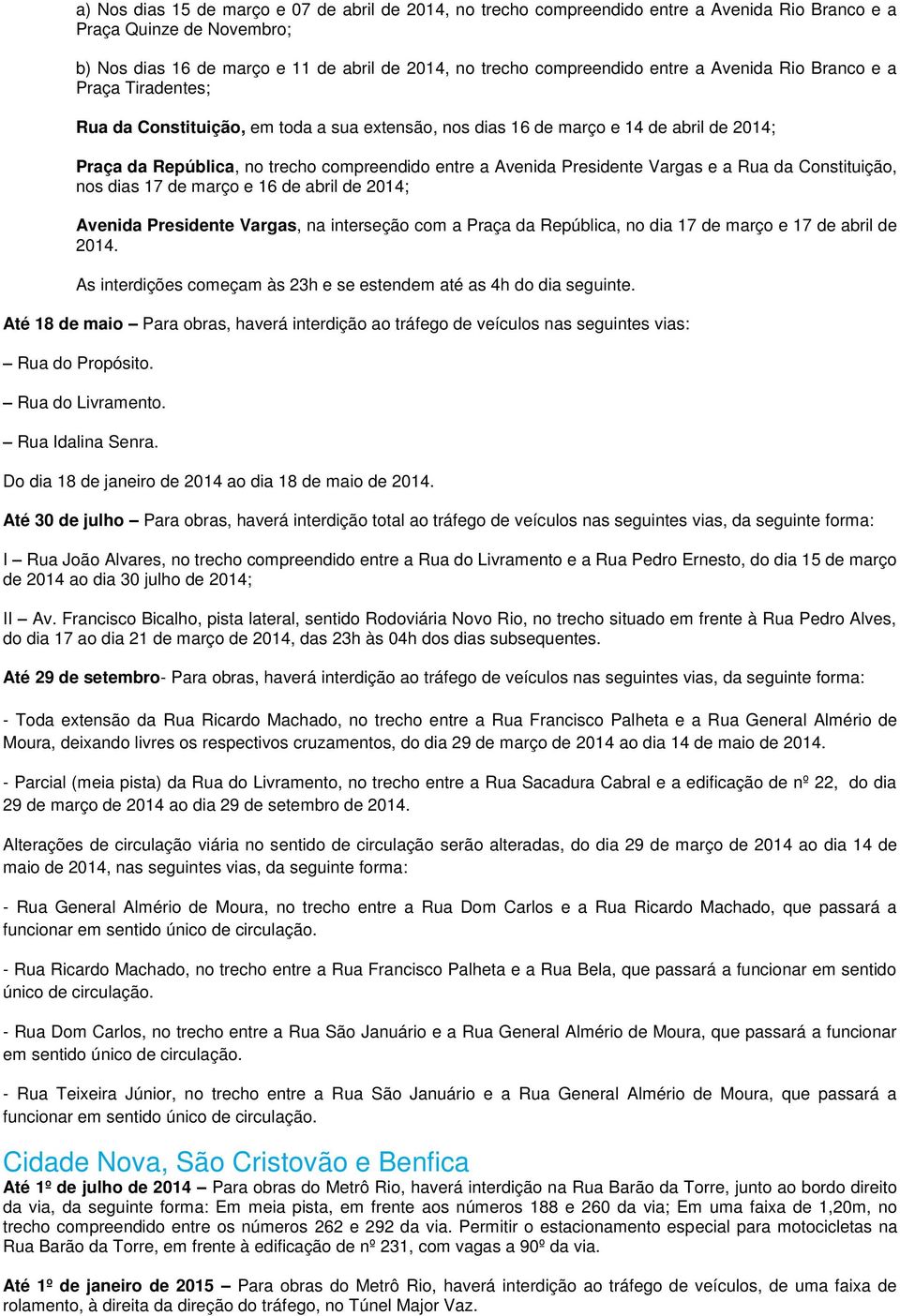 a) Nos dias 15 de março e 07 de abril de 2014, no trecho compreendido entre a Avenida Rio Branco e a Praça Quinze de Novembro;

b) Nos dias 16 de março e 11 de abril de 2014, no trecho compreendido entre a Avenida Rio Branco e a Praça Tiradentes;

Rua da Constituição, em toda a sua extensão, nos dias 16 de março e 14 de abril de 2014;

Praça da República, no trecho compreendido entre a Avenida Presidente Vargas e a Rua da Constituição, nos dias 17 de março e 16 de abril de 2014;

Avenida Presidente Vargas, na interseção com a Praça da República, no dia 17 de março e 17 de abril de 2014.

As interdições começam às 23h e se estendem até as 4h do dia seguinte.

Até 18 de maio – Para obras, haverá interdição ao tráfego de veículos nas seguintes vias:

– Rua do Propósito.

– Rua do Livramento.

– Rua Idalina Senra.

Do dia 18 de janeiro de 2014 ao dia 18 de maio de 2014.

Até 30 de julho – Para obras, haverá interdição total ao tráfego de veículos nas seguintes vias, da seguinte forma:

I – Rua João Alvares, no trecho compreendido entre a Rua do Livramento e a Rua Pedro Ernesto, do dia 15 de março de 2014 ao dia 30 julho de 2014;

II – Av. Francisco Bicalho, pista lateral, sentido Rodoviária Novo Rio, no trecho situado em frente à Rua Pedro Alves, do dia 17 ao dia 21 de março de 2014, das 23h às 04h dos dias subsequentes.

Até 29 de setembro- Para obras, haverá interdição ao tráfego de veículos nas seguintes vias, da seguinte forma:

- Toda extensão da Rua Ricardo Machado, no trecho entre a Rua Francisco Palheta e a Rua General Almério de Moura, deixando livres os respectivos cruzamentos, do dia 29 de março de 2014 ao dia 14 de maio de 2014.

- Parcial (meia pista) da Rua do Livramento, no trecho entre a Rua Sacadura Cabral e a edificação de nº 22, do dia 29 de março de 2014 ao dia 29 de setembro de 2014.

Alterações de circulação viária no sentido de circulação serão alteradas, do dia 29 de março de 2014 ao dia 14 de maio de 2014, nas seguintes vias, da seguinte forma:

- Rua General Almério de Moura, no trecho entre a Rua Dom Carlos e a Rua Ricardo Machado, que passará a funcionar em sentido único de circulação.

- Rua Ricardo Machado, no trecho entre a Rua Francisco Palheta e a Rua Bela, que passará a funcionar em sentido único de circulação.

- Rua Dom Carlos, no trecho entre a Rua São Januário e a Rua General Almério de Moura, que passará a funcionar em sentido único de circulação.

- Rua Teixeira Júnior, no trecho entre a Rua São Januário e a Rua General Almério de Moura, que passará a funcionar em sentido único de circulação.

Cidade Nova, São Cristovão e Benfica
Até 1º de julho de 2014 – Para obras do Metrô Rio, haverá interdição na Rua Barão da Torre, junto ao bordo direito da via, da seguinte forma: Em meia pista, em frente aos números 188 e 260 da via; Em uma faixa de 1,20m, no trecho compreendido entre os números 262 e 292 da via. Permitir o estacionamento especial para motocicletas na Rua Barão da Torre, em frente à edificação de nº 231, com vagas a 90º da via.

Até 1º de janeiro de 2015 – Para obras do Metrô Rio, haverá interdição ao tráfego de veículos, de uma faixa de rolamento, à direita da direção do tráfego, no Túnel Major Vaz.